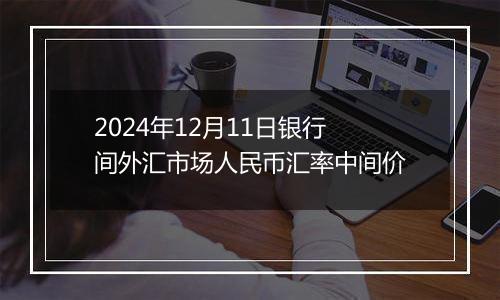 2024年12月11日银行间外汇市场人民币汇率中间价